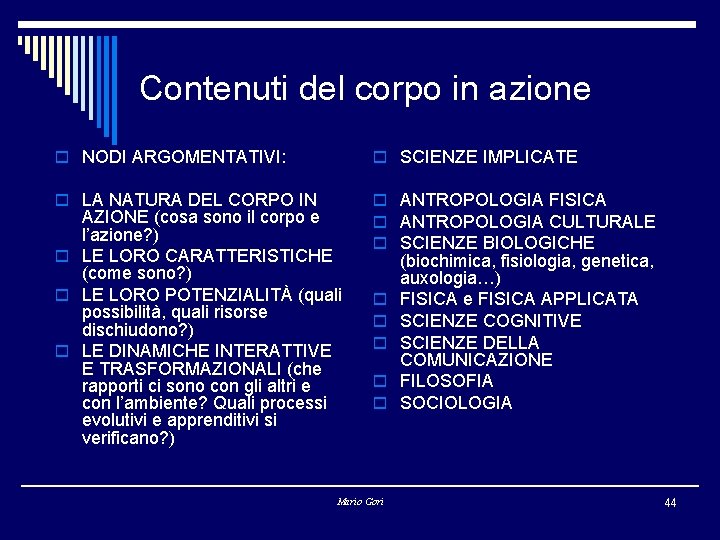 Contenuti del corpo in azione

NODI ARGOMENTATIVI:

LA NATURA DEL CORPO IN AZIONE (cosa sono il corpo e l'azione?)
LE LORO CARATTERISTICHE (come sono?)
LE LORO POTENZIALITÀ (quali possibilità, quali risorse dischiudono?)
LE DINAMICHE INTERATTIVE E TRASFORMAZIONALI (che rapporti ci sono con gli altri e con l'ambiente? Quali processi evolutivi e apprenditivi si verificano?)

SCIENZE IMPLICATE

ANTROPOLOGIA FISICA
ANTROPOLOGIA CULTURALE
SCIENZE BIOLOGICHE (biochimica, fisiologia, genetica, auxologia…)
FISICA e FISICA APPLICATA
SCIENZE COGNITIVE
SCIENZE DELLA COMUNICAZIONE
FILOSOFIA
SOCIOLOGIA

Mario Gori

44